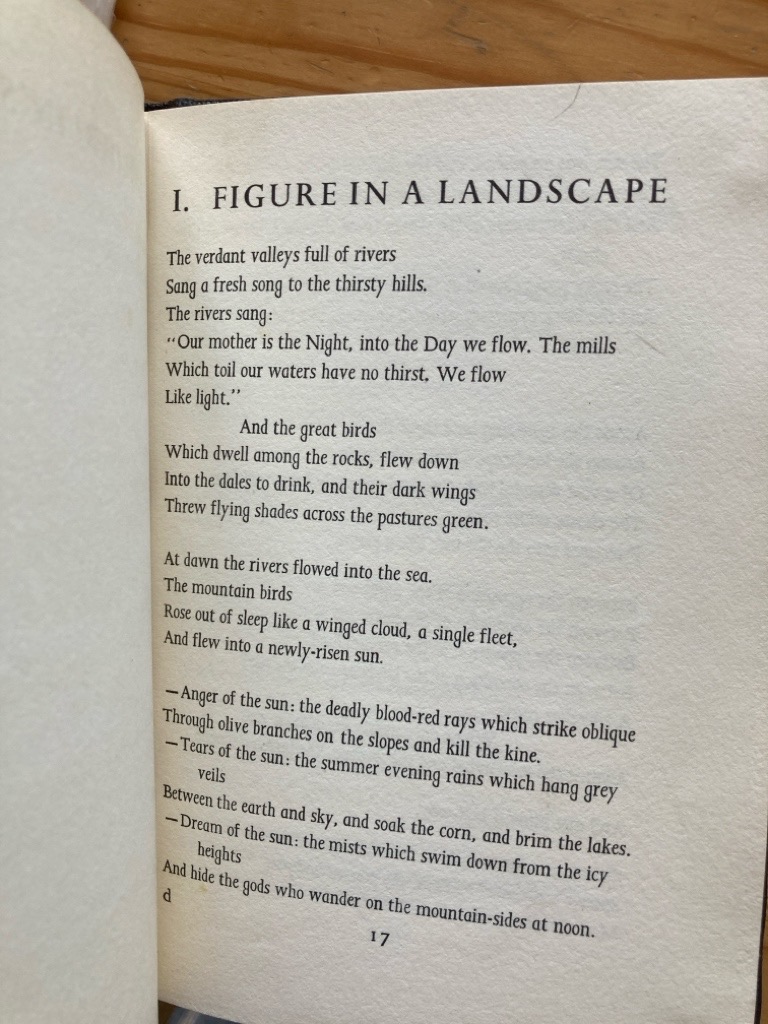 I. FIGURE IN A LANDSCAPE

The verdant valleys full of rivers
Sang a fresh song to the thirsty hills.
The rivers sang:
"Our mother is the Night, into the Day we flow. The mills
Which toil our waters have no thirst. We flow
Like light."
And the great birds
Which dwell among the rocks, flew down
Into the dales to drink, and their dark wings
Threw flying shades across the pastures green.

At dawn the rivers flowed into the sea.
The mountain birds
Rose out of sleep like a winged cloud, a single fleet,
And flew into a newly-risen sun.

—Anger of the sun: the deadly blood-red rays which strike oblique
Through olive branches on the slopes and kill the kine.
—Tears of the sun: the summer evening rains which hang grey veils
Between the earth and sky, and soak the corn, and brim the lakes.
—Dream of the sun: the mists which swim down from the icy heights
And hide the gods who wander on the mountain-sides at noon.
d

17